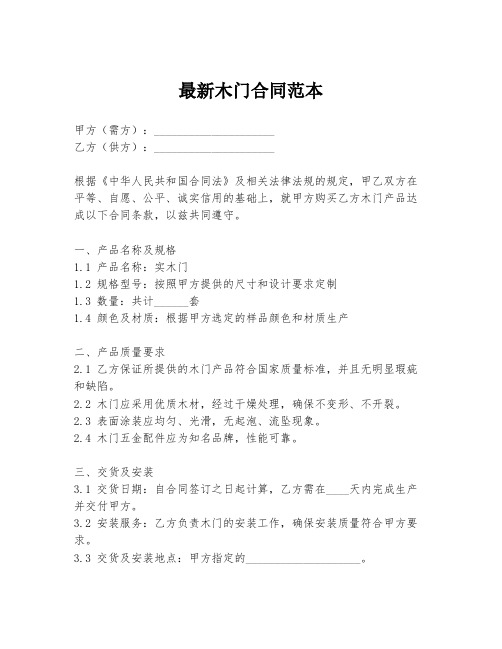 最新木门合同范本

甲方（需方）：____________________
乙方（供方）：____________________

根据《中华人民共和国合同法》及相关法律法规的规定，甲乙双方在平等、自愿、公平、诚实信用的基础上，就甲方购买乙方木门产品达成以下合同条款，以兹共同遵守。

一、产品名称及规格
1.1 产品名称：实木门
1.2 规格型号：按照甲方提供的尺寸和设计要求定制
1.3 数量：共计______套
1.4 颜色及材质：根据甲方选定的样品颜色和材质生产

二、产品质量要求
2.1 乙方保证所提供的木门产品符合国家质量标准，并且无明显瑕疵和缺陷。
2.2 木门应采用优质木材，经过干燥处理，确保不变形、不开裂。
2.3 表面涂装应均匀、光滑，无起泡、流坠现象。
2.4 木门五金配件应为知名品牌，性能可靠。

三、交货及安装
3.1 交货日期：自合同签订之日起计算，乙方需在____天内完成生产并交付甲方。
3.2 安装服务：乙方负责木门的安装工作，确保安装质量符合甲方要求。
3.3 交货及安装地点：甲方指定的____________________。